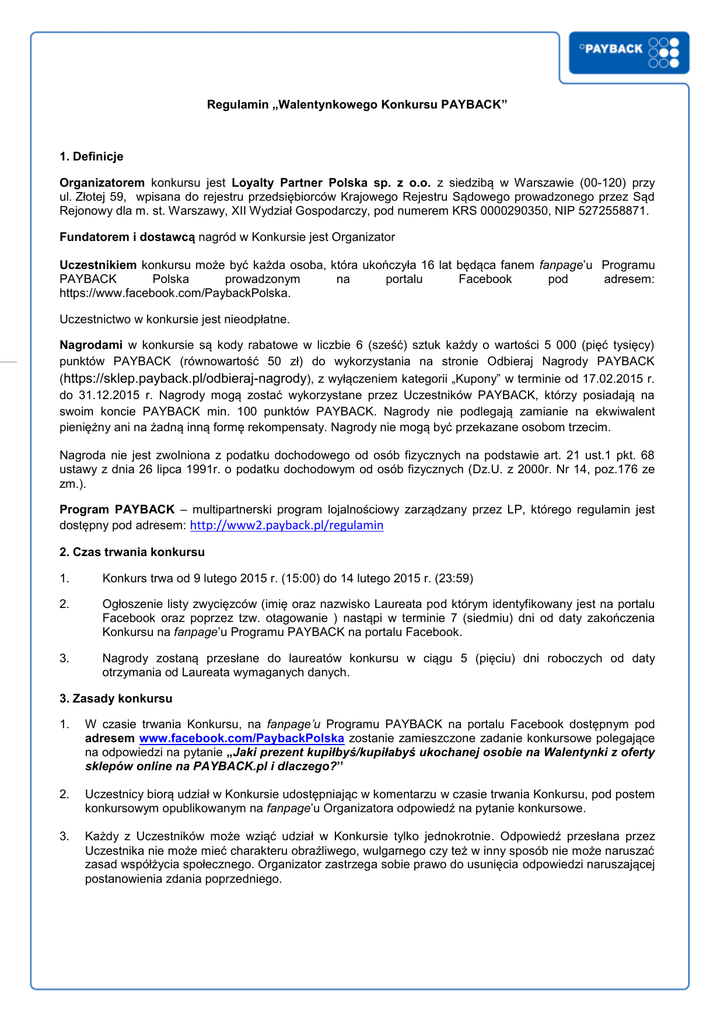 °PAYBACK

Regulamin „Walentynkowego Konkursu PAYBACK"

1. Definicje

Organizatorem konkursu jest Loyalty Partner Polska sp. z o.o. z siedzibą w Warszawie (00-120) przy ul. Złotej 59, wpisana do rejestru przedsiębiorców Krajowego Rejestru Sądowego prowadzonego przez Sąd Rejonowy dla m. st. Warszawy, XII Wydział Gospodarczy, pod numerem KRS 0000290350, NIP 5272558871.

Fundatorem i dostawcą nagród w Konkursie jest Organizator

Uczestnikiem konkursu może być każda osoba, która ukończyła 16 lat będąca fanem fanpage'u Programu PAYBACK Polska prowadzonym na portalu Facebook pod adresem: https://www.facebook.com/PaybackPolska.

Uczestnictwo w konkursie jest nieodpłatne.

Nagrodami w konkursie są kody rabatowe w liczbie 6 (sześć) sztuk każdy o wartości 5 000 (pięć tysięcy) punktów PAYBACK (równowartość 50 zł) do wykorzystania na stronie Odbieraj Nagrody PAYBACK (https://sklep.payback.pl/odbieraj-nagrody), z wyłączeniem kategorii „Kupony" w terminie od 17.02.2015 r. do 31.12.2015 r. Nagrody mogą zostać wykorzystane przez Uczestników PAYBACK, którzy posiadają na swoim koncie PAYBACK min. 100 punktów PAYBACK. Nagrody nie podlegają zamianie na ekwiwalent pieniężny ani na żadną inną formę rekompensaty. Nagrody nie mogą być przekazane osobom trzecim.

Nagroda nie jest zwolniona z podatku dochodowego od osób fizycznych na podstawie art. 21 ust.1 pkt. 68 ustawy z dnia 26 lipca 1991r. o podatku dochodowym od osób fizycznych (Dz.U. z 2000r. Nr 14, poz.176 ze zm.).

Program PAYBACK – multipartnerski program lojalnościowy zarządzany przez LP, którego regulamin jest dostępny pod adresem: http://www2.payback.pl/regulamin

2. Czas trwania konkursu

1. Konkurs trwa od 9 lutego 2015 r. (15:00) do 14 lutego 2015 r. (23:59)

2. Ogłoszenie listy zwycięzców (imię oraz nazwisko Laureata pod którym identyfikowany jest na portalu Facebook oraz poprzez tzw. otagowanie ) nastąpi w terminie 7 (siedmiu) dni od daty zakończenia Konkursu na fanpage'u Programu PAYBACK na portalu Facebook.

3. Nagrody zostaną przesłane do laureatów konkursu w ciągu 5 (pięciu) dni roboczych od daty otrzymania od Laureata wymaganych danych.

3. Zasady konkursu

1. W czasie trwania Konkursu, na fanpage'u Programu PAYBACK na portalu Facebook dostępnym pod adresem www.facebook.com/PaybackPolska zostanie zamieszczone zadanie konkursowe polegające na odpowiedzi na pytanie „Jaki prezent kupiłbyś/kupiłabyś ukochanej osobie na Walentynki z oferty sklepów online na PAYBACK.pl i dlaczego?"

2. Uczestnicy biorą udział w Konkursie udostępniając w komentarzu w czasie trwania Konkursu, pod postem konkursowym opublikowanym na fanpage'u Organizatora odpowiedź na pytanie konkursowe.

3. Każdy z Uczestników może wziąć udział w Konkursie tylko jednokrotnie. Odpowiedź przesłana przez Uczestnika nie może mieć charakteru obraźliwego, wulgarnego czy też w inny sposób nie może naruszać zasad współżycia społecznego. Organizator zastrzega sobie prawo do usunięcia odpowiedzi naruszającej postanowienia zdania poprzedniego.